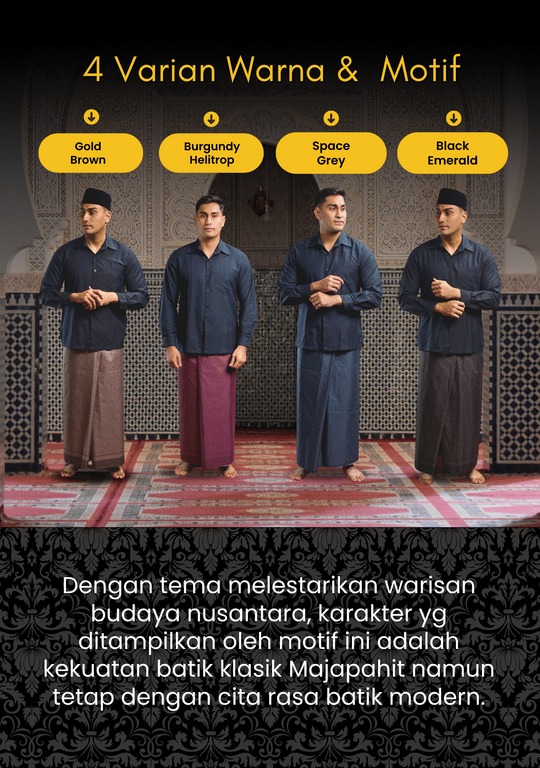 4 Varian Warna & Motif

Gold Brown

Burgundy Helitrop

Space Grey

Black Emerald

Dengan tema melestarikan warisan budaya nusantara, karakter yg ditampilkan oleh motif ini adalah kekuatan batik klasik Majapahit namun tetap dengan cita rasa batik modern.